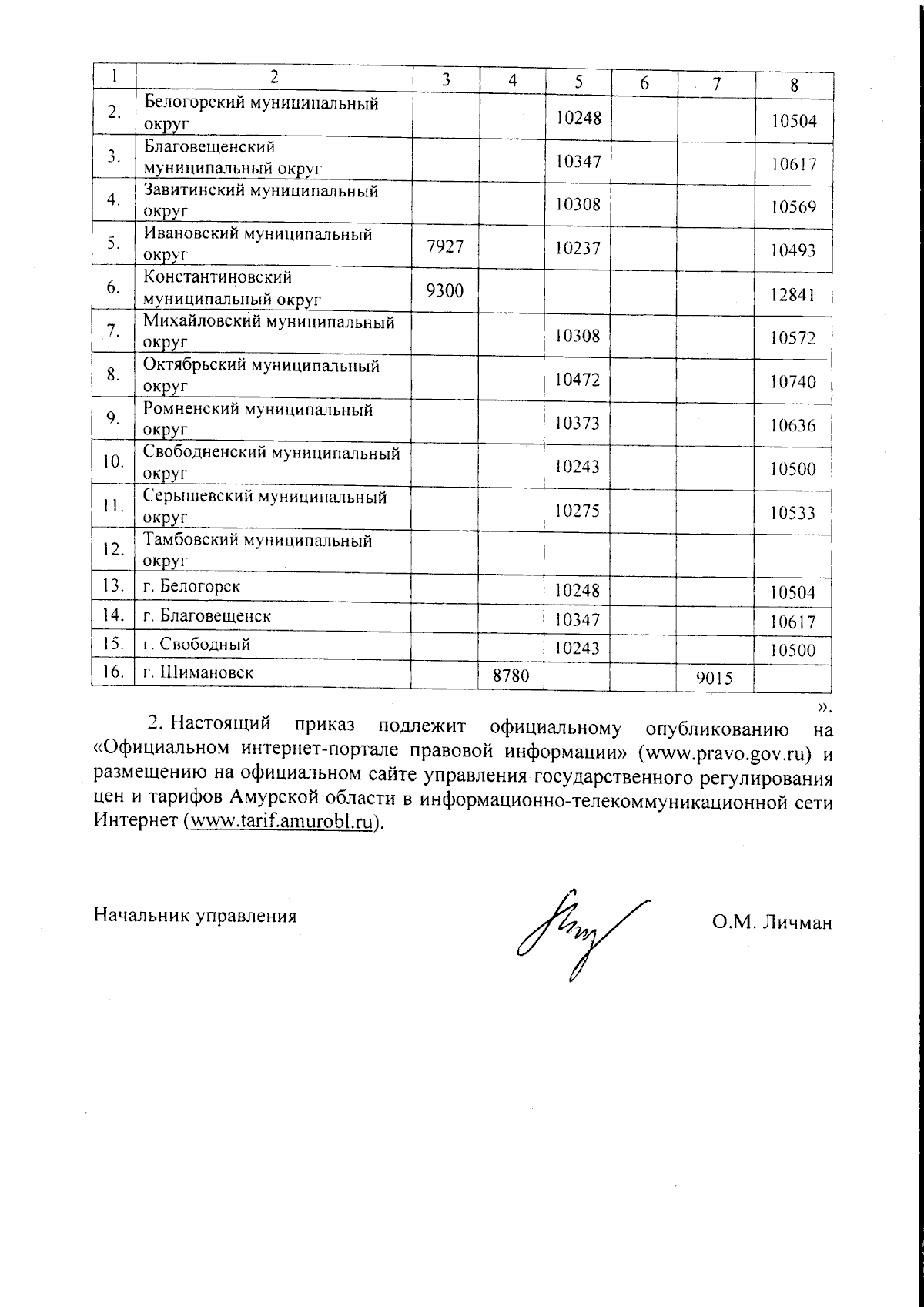 | 1 | 2 | 3 | 4 | 5 | 6 | 7 | 8 |
|---|---|---|---|---|---|---|---|
| 2. | Белогорский муниципальный округ | | | 10248 | | | 10504 |
| 3. | Благовещенский муниципальный округ | | | 10347 | | | 10617 |
| 4. | Завитинский муниципальный округ | | | 10308 | | | 10569 |
| 5. | Ивановский муниципальный округ | 7927 | | 10237 | | | 10493 |
| 6. | Константиновский муниципальный округ | 9300 | | | | | 12841 |
| 7. | Михайловский муниципальный округ | | | 10308 | | | 10572 |
| 8. | Октябрьский муниципальный округ | | | 10472 | | | 10740 |
| 9. | Ромненский муниципальный округ | | | 10373 | | | 10636 |
| 10. | Свободненский муниципальный округ | | | 10243 | | | 10500 |
| 11. | Серышевский муниципальный округ | | | 10275 | | | 10533 |
| 12. | Тамбовский муниципальный округ | | | | | | |
| 13. | г. Белогорск | | | 10248 | | | 10504 |
| 14. | г. Благовещенск | | | 10347 | | | 10617 |
| 15. | г. Свободный | | | 10243 | | | 10500 |
| 16. | г. Шимановск | | 8780 | | | 9015 | |

».

2. Настоящий приказ подлежит официальному опубликованию на «Официальном интернет-портале правовой информации» (www.pravo.gov.ru) и размещению на официальном сайте управления государственного регулирования цен и тарифов Амурской области в информационно-телекоммуникационной сети Интернет (www.tarif.amurobl.ru).

Начальник управления

О.М. Личман